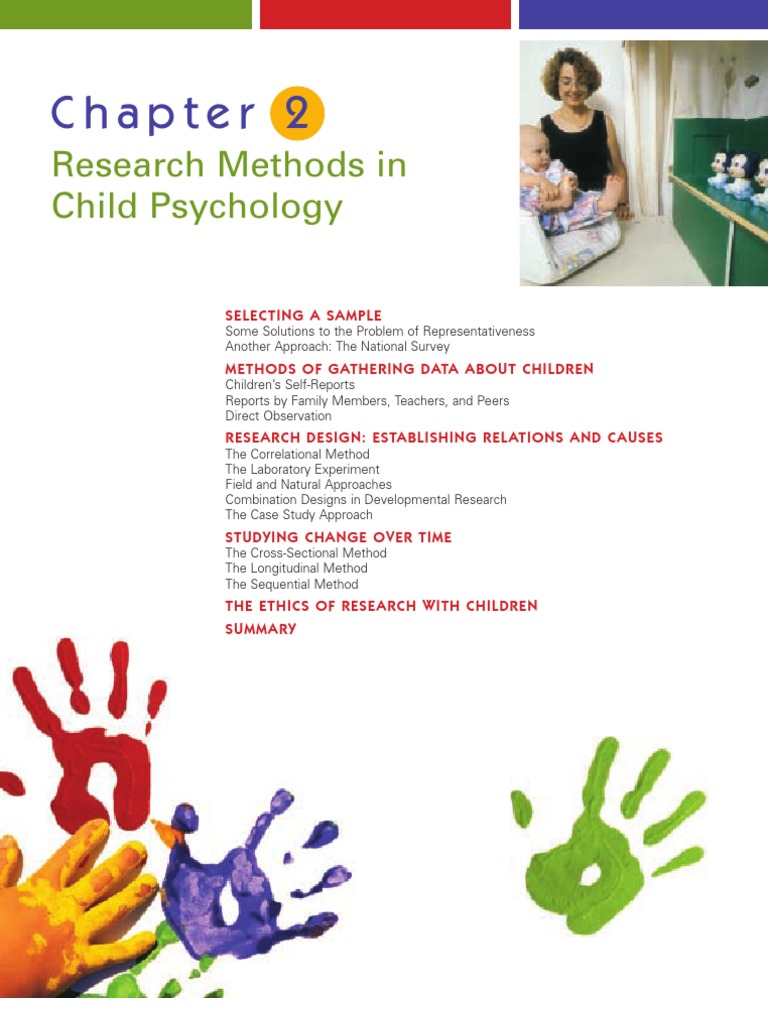 Chapter 2

Research Methods in Child Psychology

SELECTING A SAMPLE
Some Solutions to the Problem of Representativeness
Another Approach: The National Survey

METHODS OF GATHERING DATA ABOUT CHILDREN
Children's Self-Reports
Reports by Family Members, Teachers, and Peers
Direct Observation

RESEARCH DESIGN: ESTABLISHING RELATIONS AND CAUSES
The Correlational Method
The Laboratory Experiment
Field and Natural Approaches
Combination Designs in Developmental Research
The Case Study Approach

STUDYING CHANGE OVER TIME
The Cross-Sectional Method
The Longitudinal Method
The Sequential Method

THE ETHICS OF RESEARCH WITH CHILDREN

SUMMARY